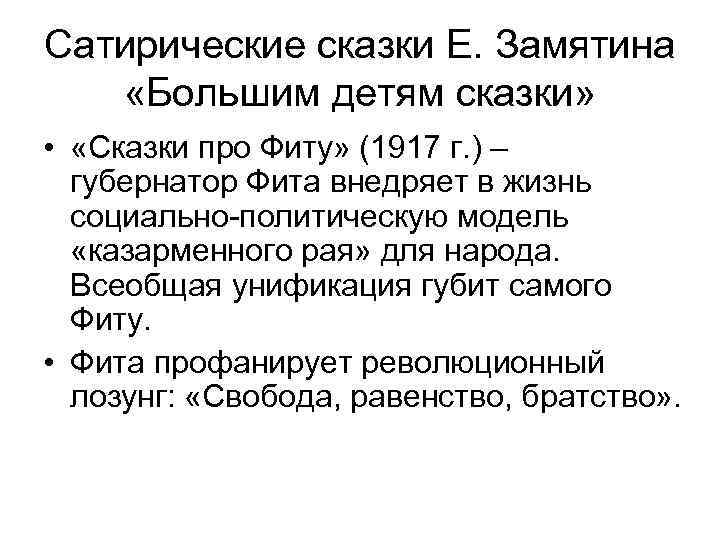 Сатирические сказки Е. Замятина «Большим детям сказки»

• «Сказки про Фиту» (1917 г.) – губернатор Фита внедряет в жизнь социально-политическую модель «казарменного рая» для народа. Всеобщая унификация губит самого Фиту.

• Фита профанирует революционный лозунг: «Свобода, равенство, братство».